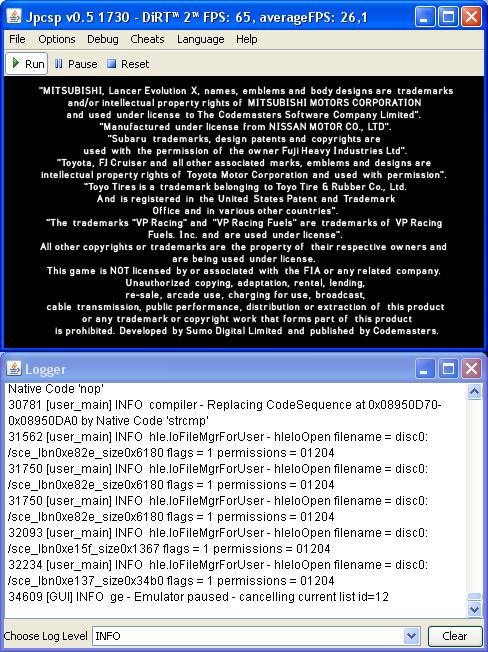 Jpcsp v0.5 1730 - DiRT™ 2™ FPS: 65, averageFPS: 26,1

File Options Debug Cheats Language Help

Run Pause Reset

"MITSUBISHI, Lancer Evolution X, names, emblems and body designs are trademarks and/or intellectual property rights of MITSUBISHI MOTORS CORPORATION and used under license to The Codemasters Software Company Limited".
"Manufactured under license from NISSAN MOTOR CO., LTD".
"Subaru trademarks, design patents and copyrights are used with the permission of the owner Fuji Heavy Industries Ltd".
"Toyota, FJ Cruiser and all other associated marks, emblems and designs are intellectual property rights of Toyota Motor Corporation and used with permission".
"Toyo Tires is a trademark belonging to Toyo Tire & Rubber Co., Ltd. And is registered in the United States Patent and Trademark Office and in various other countries".
"The trademarks "VP Racing" and "VP Racing Fuels" are trademarks of VP Racing Fuels. Inc. and are used under license".
All other copyrights or trademarks are the property of their respective owners and are being used under license.
This game is NOT licensed by or associated with the FIA or any related company.
Unauthorized copying, adaptation, rental, lending, re-sale, arcade use, charging for use, broadcast, cable transmission, public performance, distribution or extraction of this product or any trademark or copyright work that forms part of this product is prohibited. Developed by Sumo Digital Limited and published by Codemasters.

Logger

Native Code 'nop'
30781 [user_main] INFO compiler - Replacing CodeSequence at 0x08950D70-0x08950DA0 by Native Code 'strcmp'
31562 [user_main] INFO hle.IoFileMgrForUser - hleIoOpen filename = disc0:/sce_lbn0xe82e_size0x6180 flags = 1 permissions = 01204
31750 [user_main] INFO hle.IoFileMgrForUser - hleIoOpen filename = disc0:/sce_lbn0xe82e_size0x6180 flags = 1 permissions = 01204
31750 [user_main] INFO hle.IoFileMgrForUser - hleIoOpen filename = disc0:/sce_lbn0xe82e_size0x6180 flags = 1 permissions = 01204
32093 [user_main] INFO hle.IoFileMgrForUser - hleIoOpen filename = disc0:/sce_lbn0xe15f_size0x1367 flags = 1 permissions = 01204
32234 [user_main] INFO hle.IoFileMgrForUser - hleIoOpen filename = disc0:/sce_lbn0xe137_size0x34b0 flags = 1 permissions = 01204
34609 [GUI] INFO ge - Emulator paused - cancelling current list id=12

Choose Log Level INFO Clear